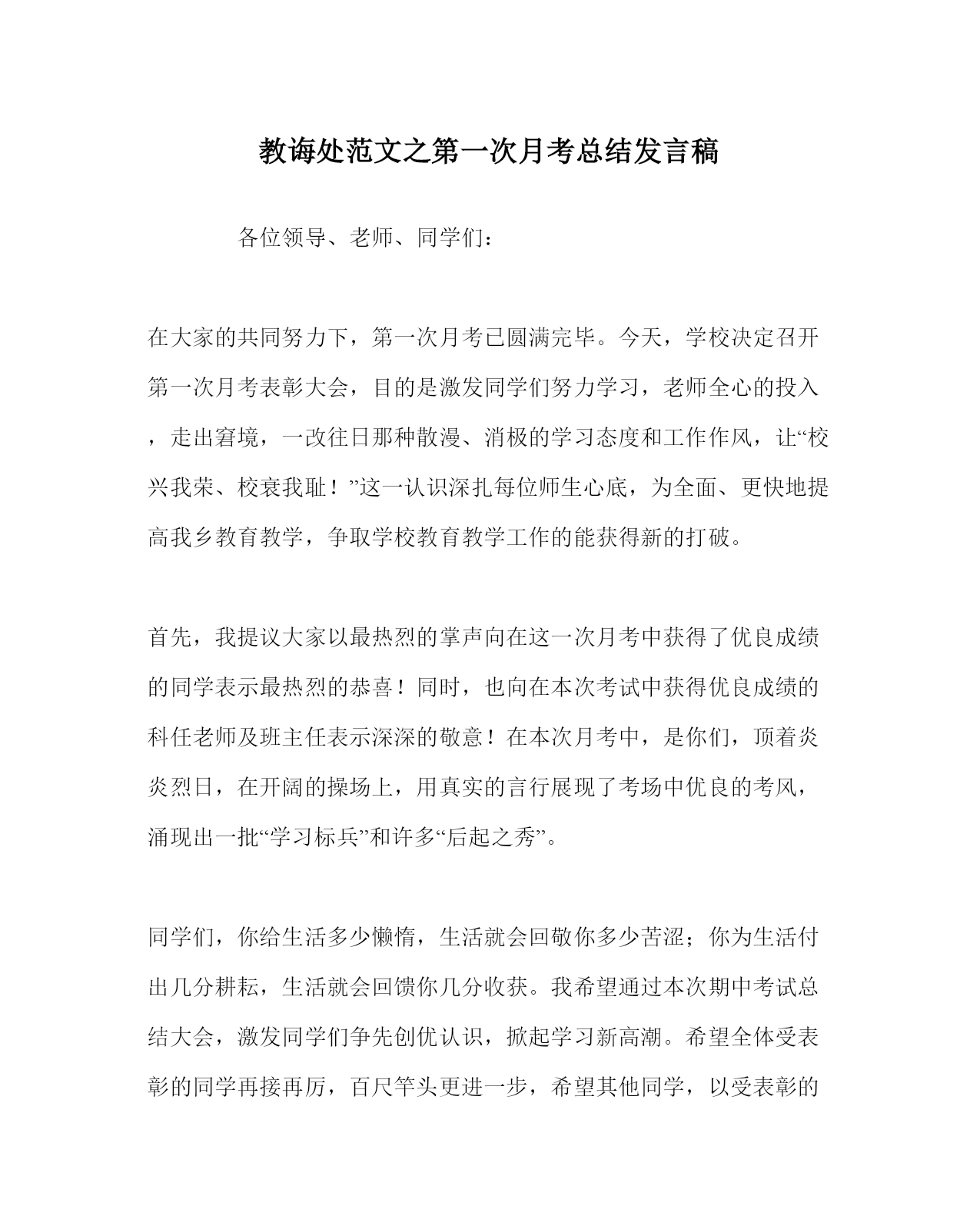 教诲处范文之第一次月考总结发言稿

各位领导、老师、同学们：

在大家的共同努力下，第一次月考已圆满完毕。今天，学校决定召开第一次月考表彰大会，目的是激发同学们努力学习，老师全心的投入，走出窘境，一改往日那种散漫、消极的学习态度和工作作风，让“校兴我荣、校衰我耻！”这一认识深扎每位师生心底，为全面、更快地提高我乡教育教学，争取学校教育教学工作的能获得新的打破。

首先，我提议大家以最热烈的掌声向在这一次月考中获得了优良成绩的同学表示最热烈的恭喜！同时，也向在本次考试中获得优良成绩的科任老师及班主任表示深深的敬意！在本次月考中，是你们，顶着炎炎烈日，在开阔的操场上，用真实的言行展现了考场中优良的考风，涌现出一批“学习标兵”和许多“后起之秀”。

同学们，你给生活多少懒惰，生活就会回敬你多少苦涩；你为生活付出几分耕耘，生活就会回馈你几分收获。我希望通过本次期中考试总结大会，激发同学们争先创优认识，掀起学习新高潮。希望全体受表彰的同学再接再厉，百尺竿头更进一步，希望其他同学，以受表彰的